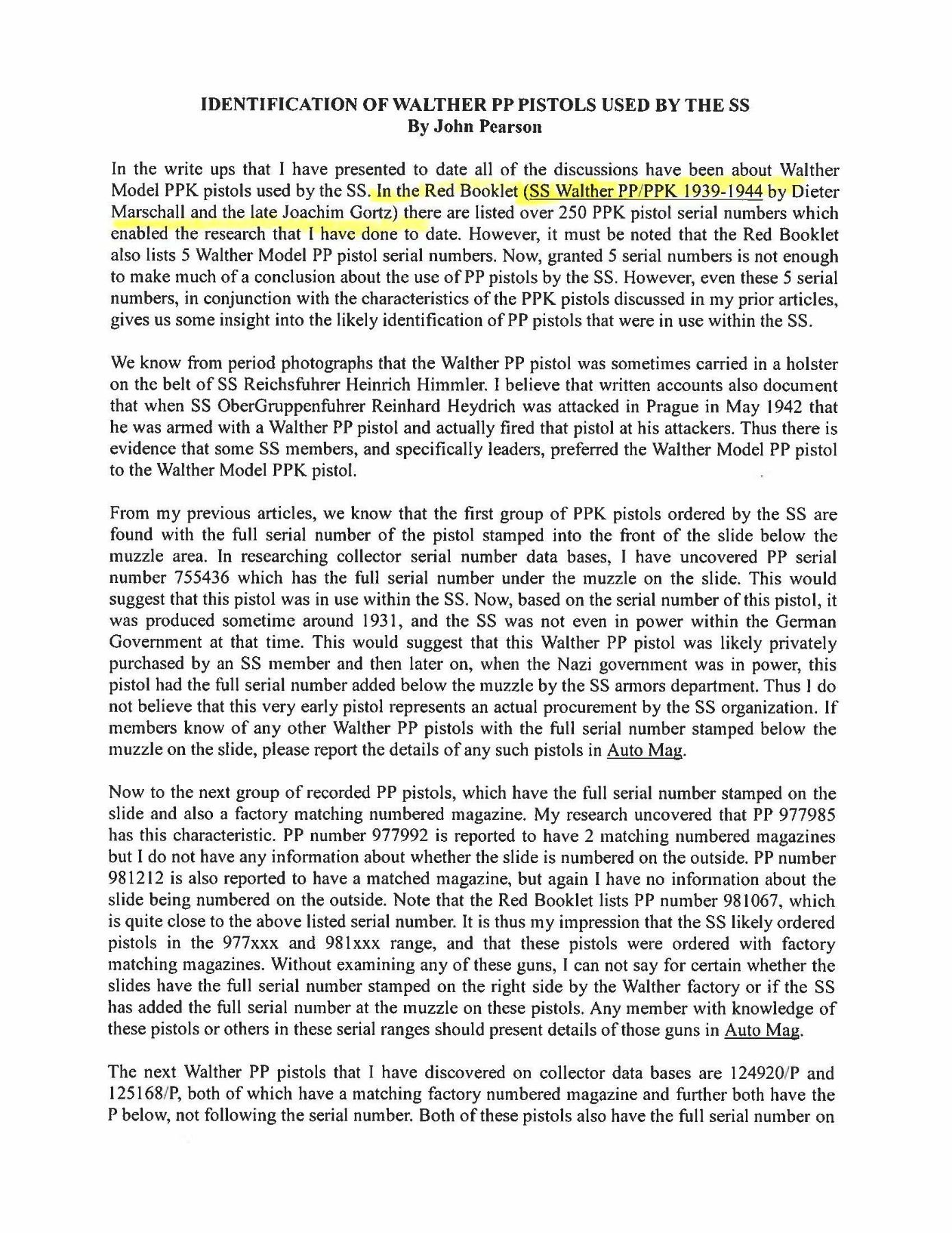 IDENTIFICATION OF WALTHER PP PISTOLS USED BY THE SS
By John Pearson

In the write ups that I have presented to date all of the discussions have been about Walther Model PPK pistols used by the SS. In the Red Booklet (SS Walther PP/PPK 1939-1944 by Dieter Marschall and the late Joachim Gortz) there are listed over 250 PPK pistol serial numbers which enabled the research that I have done to date. However, it must be noted that the Red Booklet also lists 5 Walther Model PP pistol serial numbers. Now, granted 5 serial numbers is not enough to make much of a conclusion about the use of PP pistols by the SS. However, even these 5 serial numbers, in conjunction with the characteristics of the PPK pistols discussed in my prior articles, gives us some insight into the likely identification of PP pistols that were in use within the SS.

We know from period photographs that the Walther PP pistol was sometimes carried in a holster on the belt of SS Reichsfuhrer Heinrich Himmler. I believe that written accounts also document that when SS OberGruppenfuhrer Reinhard Heydrich was attacked in Prague in May 1942 that he was armed with a Walther PP pistol and actually fired that pistol at his attackers. Thus there is evidence that some SS members, and specifically leaders, preferred the Walther Model PP pistol to the Walther Model PPK pistol.

From my previous articles, we know that the first group of PPK pistols ordered by the SS are found with the full serial number of the pistol stamped into the front of the slide below the muzzle area. In researching collector serial number data bases, I have uncovered PP serial number 755436 which has the full serial number under the muzzle on the slide. This would suggest that this pistol was in use within the SS. Now, based on the serial number of this pistol, it was produced sometime around 1931, and the SS was not even in power within the German Government at that time. This would suggest that this Walther PP pistol was likely privately purchased by an SS member and then later on, when the Nazi government was in power, this pistol had the full serial number added below the muzzle by the SS armors department. Thus I do not believe that this very early pistol represents an actual procurement by the SS organization. If members know of any other Walther PP pistols with the full serial number stamped below the muzzle on the slide, please report the details of any such pistols in Auto Mag.

Now to the next group of recorded PP pistols, which have the full serial number stamped on the slide and also a factory matching numbered magazine. My research uncovered that PP 977985 has this characteristic. PP number 977992 is reported to have 2 matching numbered magazines but I do not have any information about whether the slide is numbered on the outside. PP number 981212 is also reported to have a matched magazine, but again I have no information about the slide being numbered on the outside. Note that the Red Booklet lists PP number 981067, which is quite close to the above listed serial number. It is thus my impression that the SS likely ordered pistols in the 977xxx and 981xxx range, and that these pistols were ordered with factory matching magazines. Without examining any of these guns, I can not say for certain whether the slides have the full serial number stamped on the right side by the Walther factory or if the SS has added the full serial number at the muzzle on these pistols. Any member with knowledge of these pistols or others in these serial ranges should present details of those guns in Auto Mag.

The next Walther PP pistols that I have discovered on collector data bases are 124920/P and 125168/P, both of which have a matching factory numbered magazine and further both have the P below, not following the serial number. Both of these pistols also have the full serial number on